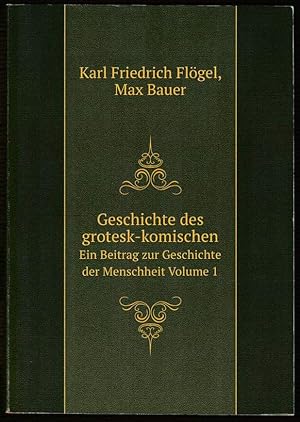 Karl Friedrich Flögel,
Max Bauer

Geschichte des grotesk-komischen
Ein Beitrag zur Geschichte der Menschheit Volume 1